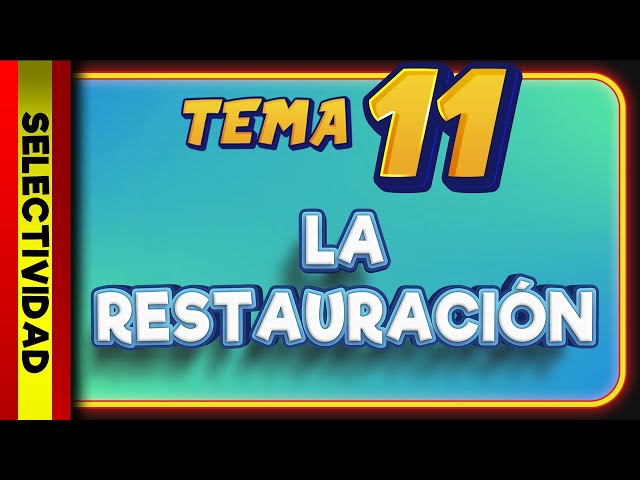 SELECTIVIDAD

TEMA 11

LA RESTAURACIÓN